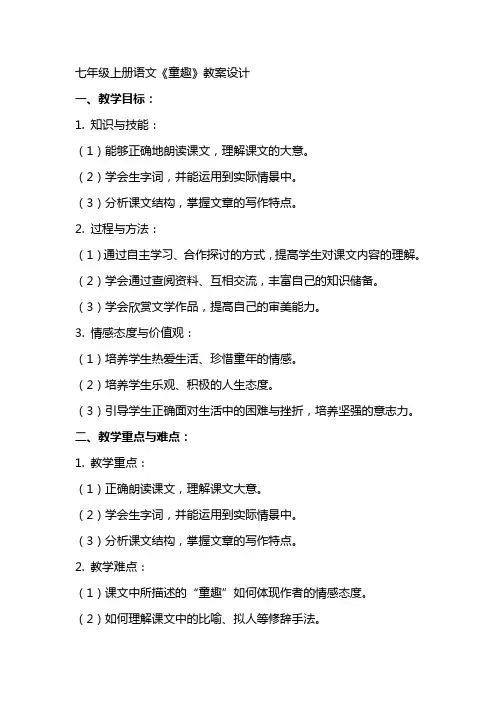 七年级上册语文《童趣》教案设计

一、教学目标：

1. 知识与技能：

（1）能够正确地朗读课文，理解课文的大意。

（2）学会生字词，并能运用到实际情景中。

（3）分析课文结构，掌握文章的写作特点。

2. 过程与方法：

（1）通过自主学习、合作探讨的方式，提高学生对课文内容的理解。

（2）学会通过查阅资料、互相交流，丰富自己的知识储备。

（3）学会欣赏文学作品，提高自己的审美能力。

3. 情感态度与价值观：

（1）培养学生热爱生活、珍惜童年的情感。

（2）培养学生乐观、积极的人生态度。

（3）引导学生正确面对生活中的困难与挫折，培养坚强的意志力。

二、教学重点与难点：

1. 教学重点：

（1）正确朗读课文，理解课文大意。

（2）学会生字词，并能运用到实际情景中。

（3）分析课文结构，掌握文章的写作特点。

2. 教学难点：

（1）课文中所描述的“童趣”如何体现作者的情感态度。

（2）如何理解课文中的比喻、拟人等修辞手法。